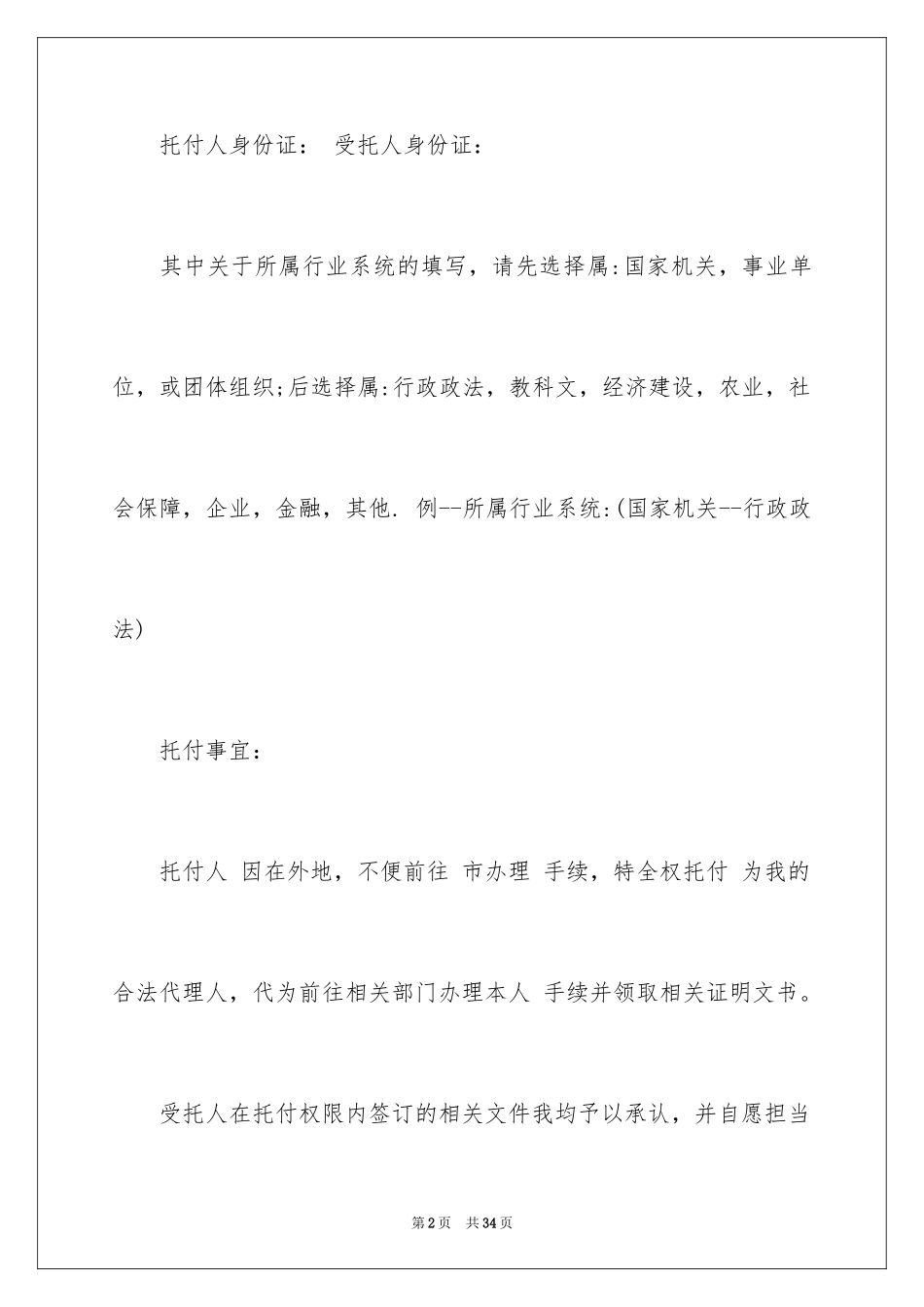 托付人身份证：　受托人身份证：

其中关于所属行业系统的填写，请先选择属:国家机关，事业单位，或团体组织;后选择属:行政政法，教科文，经济建设，农业，社会保障，企业，金融，其他. 例--所属行业系统:(国家机关--行政政法)

托付事宜：

托付人 因在外地，不便前往 市办理 手续，特全权托付 为我的合法代理人，代为前往相关部门办理本人 手续并领取相关证明文书。

受托人在托付权限内签订的相关文件我均予以承认，并自愿担当

第2页　共34页